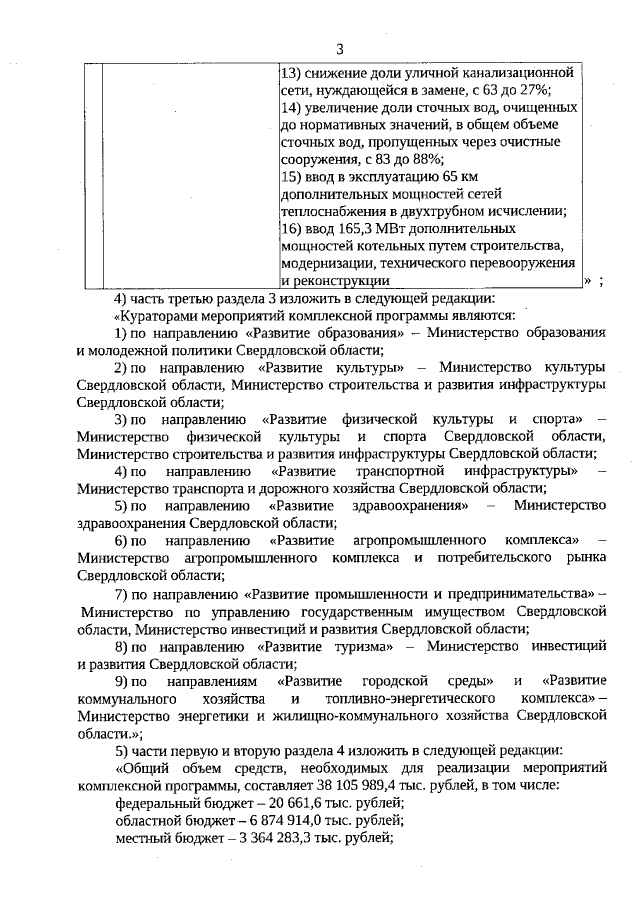 3

| | | 13) снижение доли уличной канализационной сети, нуждающейся в замене, с 63 до 27%; 14) увеличение доли сточных вод, очищенных до нормативных значений, в общем объеме сточных вод, пропущенных через очистные сооружения, с 83 до 88%; 15) ввод в эксплуатацию 65 км дополнительных мощностей сетей теплоснабжения в двухтрубном исчислении; 16) ввод 165,3 МВт дополнительных мощностей котельных путем строительства, модернизации, технического перевооружения и реконструкции |

» ;

4) часть третью раздела 3 изложить в следующей редакции:

«Кураторами мероприятий комплексной программы являются:

1) по направлению «Развитие образования» – Министерство образования и молодежной политики Свердловской области;

2) по направлению «Развитие культуры» – Министерство культуры Свердловской области, Министерство строительства и развития инфраструктуры Свердловской области;

3) по направлению «Развитие физической культуры и спорта» – Министерство физической культуры и спорта Свердловской области, Министерство строительства и развития инфраструктуры Свердловской области;

4) по направлению «Развитие транспортной инфраструктуры» – Министерство транспорта и дорожного хозяйства Свердловской области;

5) по направлению «Развитие здравоохранения» – Министерство здравоохранения Свердловской области;

6) по направлению «Развитие агропромышленного комплекса» – Министерство агропромышленного комплекса и потребительского рынка Свердловской области;

7) по направлению «Развитие промышленности и предпринимательства» – Министерство по управлению государственным имуществом Свердловской области, Министерство инвестиций и развития Свердловской области;

8) по направлению «Развитие туризма» – Министерство инвестиций и развития Свердловской области;

9) по направлениям «Развитие городской среды» и «Развитие коммунального хозяйства и топливно-энергетического комплекса» – Министерство энергетики и жилищно-коммунального хозяйства Свердловской области.»;

5) части первую и вторую раздела 4 изложить в следующей редакции:

«Общий объем средств, необходимых для реализации мероприятий комплексной программы, составляет 38 105 989,4 тыс. рублей, в том числе:

федеральный бюджет – 20 661,6 тыс. рублей;

областной бюджет – 6 874 914,0 тыс. рублей;

местный бюджет – 3 364 283,3 тыс. рублей;